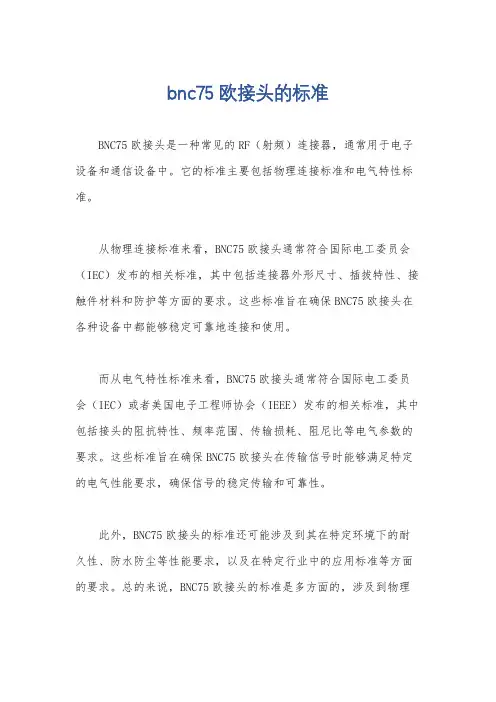 bnc75 欧接头的标准

BNC75 欧接头是一种常见的 RF（射频）连接器，通常用于电子设备和通信设备中。它的标准主要包括物理连接标准和电气特性标准。

从物理连接标准来看，BNC75 欧接头通常符合国际电工委员会（IEC）发布的相关标准，其中包括连接器外形尺寸、插拔特性、接触件材料和防护等方面的要求。这些标准旨在确保 BNC75 欧接头在各种设备中都能够稳定可靠地连接和使用。

而从电气特性标准来看，BNC75 欧接头通常符合国际电工委员会（IEC）或者美国电子工程师协会（IEEE）发布的相关标准，其中包括接头的阻抗特性、频率范围、传输损耗、阻尼比等电气参数的要求。这些标准旨在确保 BNC75 欧接头在传输信号时能够满足特定的电气性能要求，确保信号的稳定传输和可靠性。

此外，BNC75 欧接头的标准还可能涉及到其在特定环境下的耐久性、防水防尘等性能要求，以及在特定行业中的应用标准等方面的要求。总的来说，BNC75 欧接头的标准是多方面的，涉及到物理